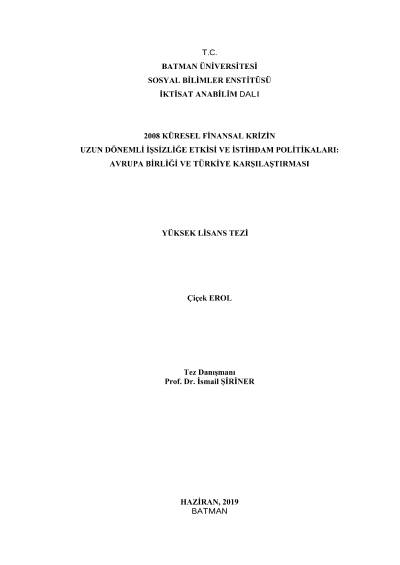 T.C.
BATMAN ÜNİVERSİTESİ
SOSYAL BİLİMLER ENSTİTÜSÜ
İKTİSAT ANABİLİM DALI

2008 KÜRESEL FİNANSAL KRİZİN
UZUN DÖNEMLİ İŞSİZLİĞE ETKİSİ VE İSTİHDAM POLİTİKALARI:
AVRUPA BİRLİĞİ VE TÜRKİYE KARŞILAŞTIRMASI

YÜKSEK LİSANS TEZİ

Çiçek EROL

Tez Danışmanı
Prof. Dr. İsmail ŞİRİNER

HAZİRAN, 2019
BATMAN